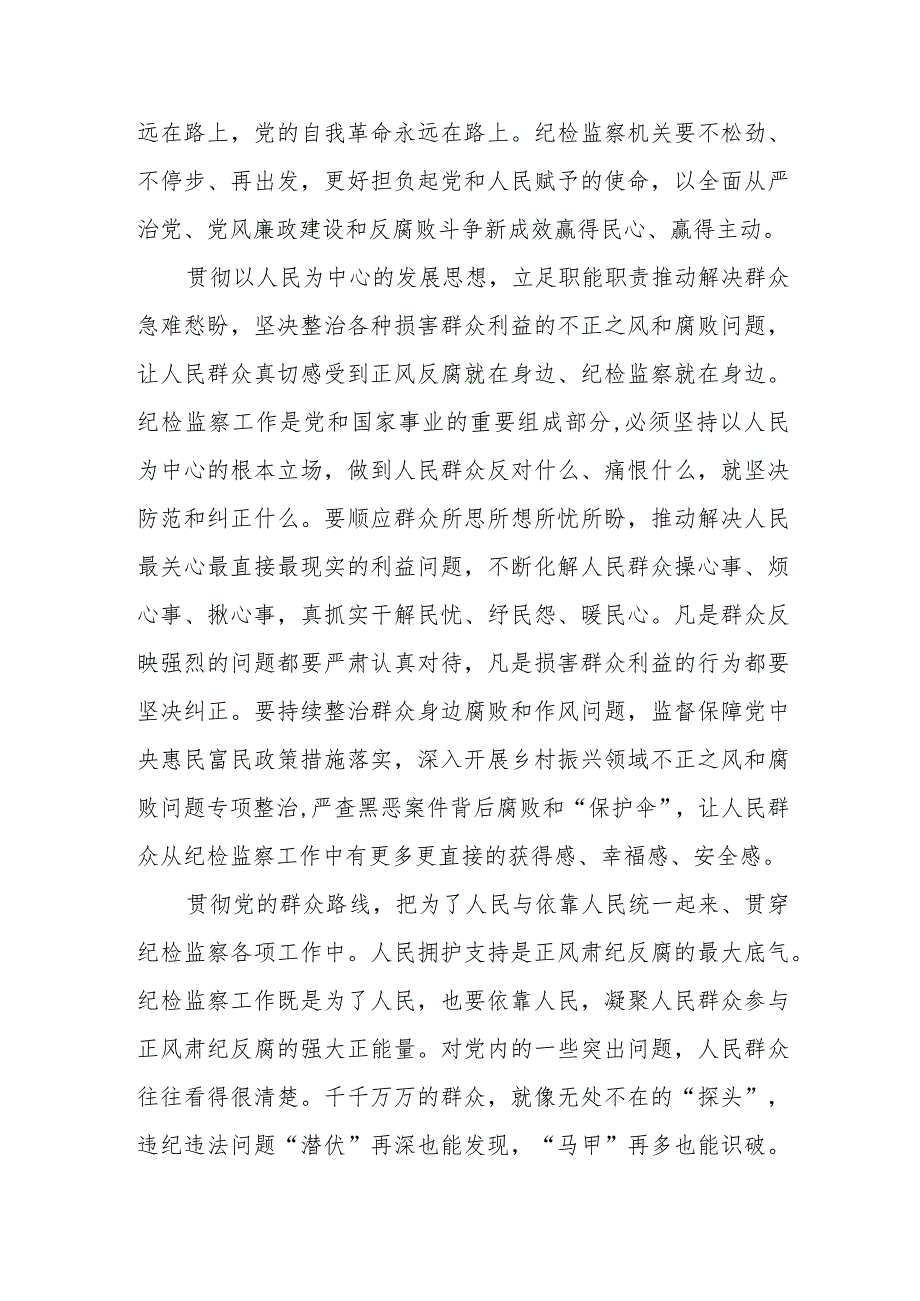 远在路上，党的自我革命永远在路上。纪检监察机关要不松劲、不停步、再出发，更好担负起党和人民赋予的使命，以全面从严治党、党风廉政建设和反腐败斗争新成效赢得民心、赢得主动。

贯彻以人民为中心的发展思想，立足职能职责推动解决群众急难愁盼，坚决整治各种损害群众利益的不正之风和腐败问题，让人民群众真切感受到正风反腐就在身边、纪检监察就在身边。纪检监察工作是党和国家事业的重要组成部分，必须坚持以人民为中心的根本立场，做到人民群众反对什么、痛恨什么，就坚决防范和纠正什么。要顺应群众所思所想所忧所盼，推动解决人民最关心最直接最现实的利益问题，不断化解人民群众操心事、烦心事、揪心事，真抓实干解民忧、纾民怨、暖民心。凡是群众反映强烈的问题都要严肃认真对待，凡是损害群众利益的行为都要坚决纠正。要持续整治群众身边腐败和作风问题，监督保障党中央惠民富民政策措施落实，深入开展乡村振兴领域不正之风和腐败问题专项整治，严查黑恶案件背后腐败和“保护伞”，让人民群众从纪检监察工作中有更多更直接的获得感、幸福感、安全感。

贯彻党的群众路线，把为了人民与依靠人民统一起来、贯穿纪检监察各项工作中。人民拥护支持是正风肃纪反腐的最大底气。纪检监察工作既是为了人民，也要依靠人民，凝聚人民群众参与正风肃纪反腐的强大正能量。对党内的一些突出问题，人民群众往往看得很清楚。千千万万的群众，就像无处不在的“探头”，违纪违法问题“潜伏”再深也能发现，“马甲”再多也能识破。